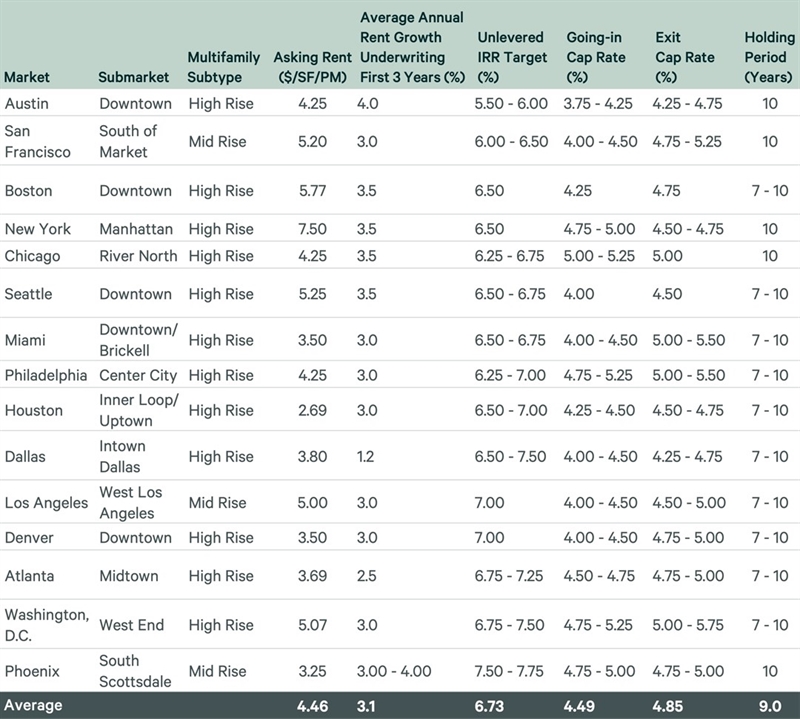 | Market | Submarket | Multifamily Subtype | Asking Rent ($/SF/PM) | Average Annual Rent Growth Underwriting First 3 Years (%) | Unlevered IRR Target (%) | Going-in Cap Rate (%) | Exit Cap Rate (%) | Holding Period (Years) |
|---|---|---|---|---|---|---|---|---|
| Austin | Downtown | High Rise | 4.25 | 4.0 | 5.50 - 6.00 | 3.75 - 4.25 | 4.25 - 4.75 | 10 |
| San Francisco | South of Market | Mid Rise | 5.20 | 3.0 | 6.00 - 6.50 | 4.00 - 4.50 | 4.75 - 5.25 | 10 |
| Boston | Downtown | High Rise | 5.77 | 3.5 | 6.50 | 4.25 | 4.75 | 7 - 10 |
| New York | Manhattan | High Rise | 7.50 | 3.5 | 6.50 | 4.75 - 5.00 | 4.50 - 4.75 | 10 |
| Chicago | River North | High Rise | 4.25 | 3.5 | 6.25 - 6.75 | 5.00 - 5.25 | 5.00 | 10 |
| Seattle | Downtown | High Rise | 5.25 | 3.5 | 6.50 - 6.75 | 4.00 | 4.50 | 7 - 10 |
| Miami | Downtown/ Brickell | High Rise | 3.50 | 3.0 | 6.50 - 6.75 | 4.00 - 4.50 | 5.00 - 5.50 | 7 - 10 |
| Philadelphia | Center City | High Rise | 4.25 | 3.0 | 6.25 - 7.00 | 4.75 - 5.25 | 5.00 - 5.50 | 7 - 10 |
| Houston | Inner Loop/ Uptown | High Rise | 2.69 | 3.0 | 6.50 - 7.00 | 4.25 - 4.50 | 4.50 - 4.75 | 7 - 10 |
| Dallas | Intown Dallas | High Rise | 3.80 | 1.2 | 6.50 - 7.50 | 4.00 - 4.50 | 4.25 - 4.75 | 7 - 10 |
| Los Angeles | West Los Angeles | Mid Rise | 5.00 | 3.0 | 7.00 | 4.00 - 4.50 | 4.50 - 5.00 | 7 - 10 |
| Denver | Downtown | High Rise | 3.50 | 3.0 | 7.00 | 4.00 - 4.50 | 4.75 - 5.00 | 7 - 10 |
| Atlanta | Midtown | High Rise | 3.69 | 2.5 | 6.75 - 7.25 | 4.50 - 4.75 | 4.75 - 5.00 | 7 - 10 |
| Washington, D.C. | West End | High Rise | 5.07 | 3.0 | 6.75 - 7.50 | 4.75 - 5.25 | 5.00 - 5.75 | 7 - 10 |
| Phoenix | South Scottsdale | Mid Rise | 3.25 | 3.00 - 4.00 | 7.50 - 7.75 | 4.75 - 5.00 | 4.75 - 5.00 | 10 |
| Average | | | 4.46 | 3.1 | 6.73 | 4.49 | 4.85 | 9.0 |